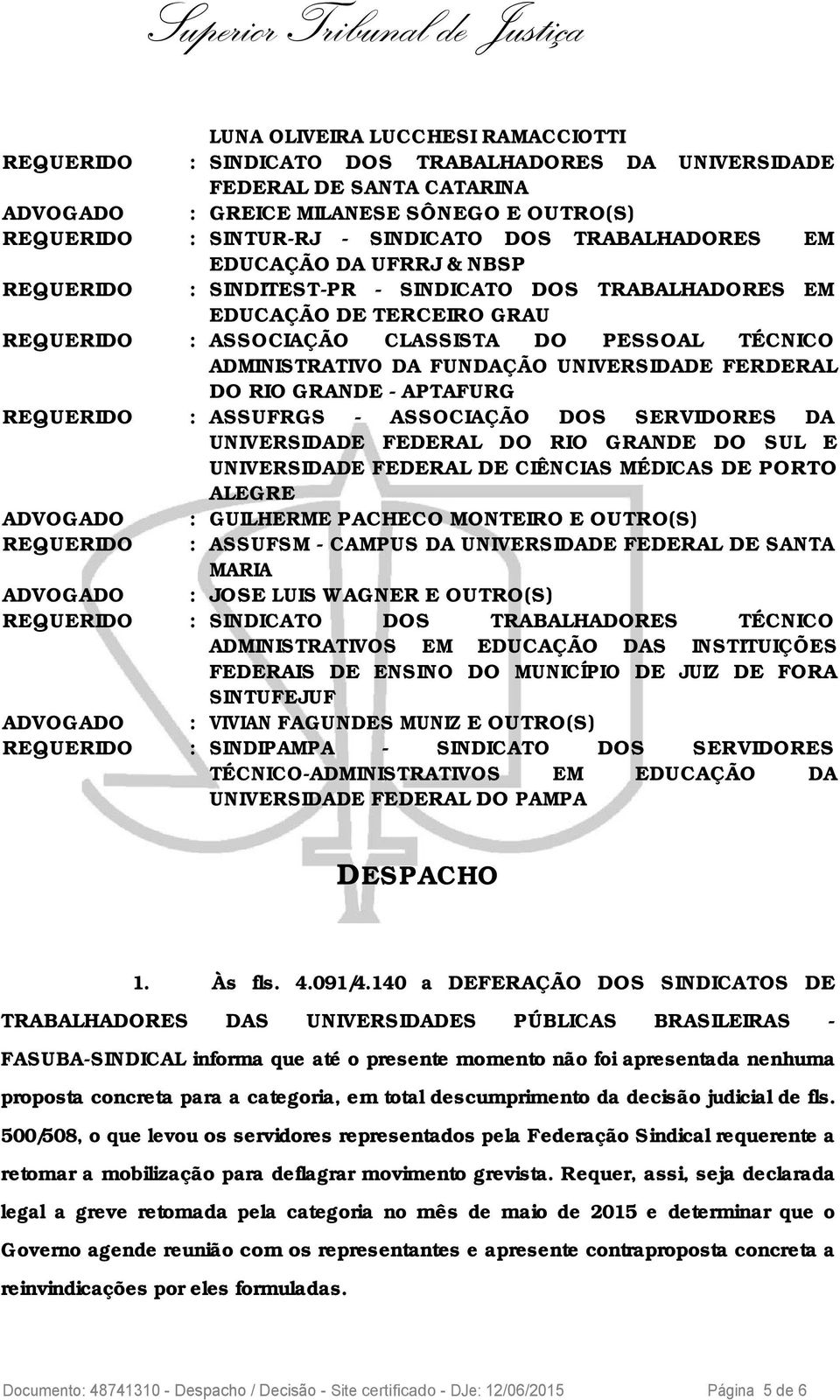 Superior Tribunal de Justiça

LUNA OLIVEIRA LUCCHESI RAMACCIOTTI
REQUERIDO : SINDICATO DOS TRABALHADORES DA UNIVERSIDADE FEDERAL DE SANTA CATARINA
ADVOGADO : GREICE MILANESE SÔNEGO E OUTRO(S)
REQUERIDO : SINTUR-RJ - SINDICATO DOS TRABALHADORES EM EDUCAÇÃO DA UFRRJ & NBSP
REQUERIDO : SINDITEST-PR - SINDICATO DOS TRABALHADORES EM EDUCAÇÃO DE TERCEIRO GRAU
REQUERIDO : ASSOCIAÇÃO CLASSISTA DO PESSOAL TÉCNICO ADMINISTRATIVO DA FUNDAÇÃO UNIVERSIDADE FERDERAL DO RIO GRANDE - APTAFURG
REQUERIDO : ASSUFRGS - ASSOCIAÇÃO DOS SERVIDORES DA UNIVERSIDADE FEDERAL DO RIO GRANDE DO SUL E UNIVERSIDADE FEDERAL DE CIÊNCIAS MÉDICAS DE PORTO ALEGRE
ADVOGADO : GUILHERME PACHECO MONTEIRO E OUTRO(S)
REQUERIDO : ASSUFSM - CAMPUS DA UNIVERSIDADE FEDERAL DE SANTA MARIA
ADVOGADO : JOSE LUIS WAGNER E OUTRO(S)
REQUERIDO : SINDICATO DOS TRABALHADORES TÉCNICO ADMINISTRATIVOS EM EDUCAÇÃO DAS INSTITUIÇÕES FEDERAIS DE ENSINO DO MUNICÍPIO DE JUIZ DE FORA SINTUFEJUF
ADVOGADO : VIVIAN FAGUNDES MUNIZ E OUTRO(S)
REQUERIDO : SINDIPAMPA - SINDICATO DOS SERVIDORES TÉCNICO-ADMINISTRATIVOS EM EDUCAÇÃO DA UNIVERSIDADE FEDERAL DO PAMPA

DESPACHO

1. Às fls. 4.091/4.140 a DEFERAÇÃO DOS SINDICATOS DE TRABALHADORES DAS UNIVERSIDADES PÚBLICAS BRASILEIRAS - FASUBA-SINDICAL informa que até o presente momento não foi apresentada nenhuma proposta concreta para a categoria, em total descumprimento da decisão judicial de fls. 500/508, o que levou os servidores representados pela Federação Sindical requerente a retomar a mobilização para deflagrar movimento grevista. Requer, assi, seja declarada legal a greve retomada pela categoria no mês de maio de 2015 e determinar que o Governo agende reunião com os representantes e apresente contraproposta concreta a reinvindicações por eles formuladas.

Documento: 48741310 - Despacho / Decisão - Site certificado - DJe: 12/06/2015 Página 5 de 6